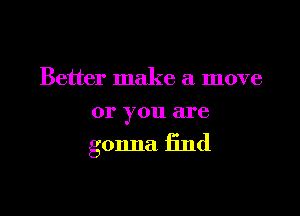 Better make a move
or you are
gonna find